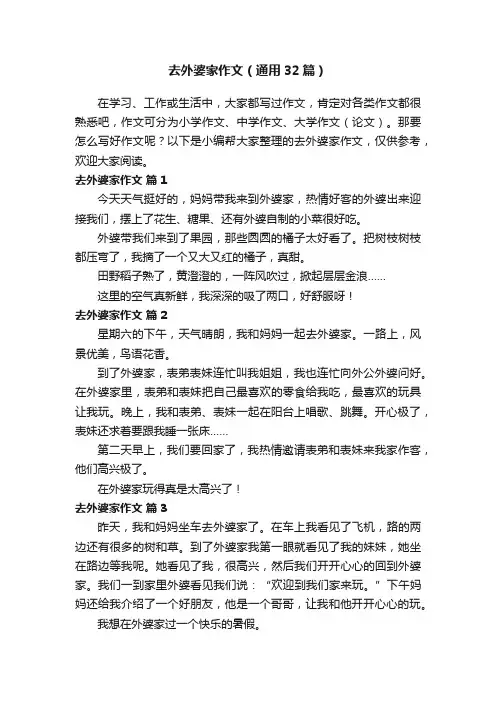 去外婆家作文（通用32篇）

在学习、工作或生活中，大家都写过作文，肯定对各类作文都很熟悉吧，作文可分为小学作文、中学作文、大学作文（论文）。那要怎么写好作文呢？以下是小编帮大家整理的去外婆家作文，仅供参考，欢迎大家阅读。

去外婆家作文 篇1

今天天气挺好的，妈妈带我来到外婆家，热情好客的外婆出来迎接我们，摆上了花生、糖果、还有外婆自制的小菜很好吃。

外婆带我们来到了果园，那些圆圆的橘子太好看了。把树枝树枝都压弯了，我摘了一个又大又红的橘子，真甜。

田野稻子熟了，黄澄澄的，一阵风吹过，掀起层层金浪……

这里的空气真新鲜，我深深的吸了两口，好舒服呀！

去外婆家作文 篇2

星期六的下午，天气晴朗，我和妈妈一起去外婆家。一路上，风景优美，鸟语花香。

到了外婆家，表弟表妹连忙叫我姐姐，我也连忙向外公外婆问好。在外婆家里，表弟和表妹把自己最喜欢的零食给我吃，最喜欢的玩具让我玩。晚上，我和表弟、表妹一起在阳台上唱歌、跳舞。开心极了，表妹还求着要跟我睡一张床……

第二天早上，我们要回家了，我热情邀请表弟和表妹来我家作客，他们高兴极了。

在外婆家玩得真是太高兴了！

去外婆家作文 篇3

昨天，我和妈妈坐车去外婆家了。在车上我看见了飞机，路的两边还有很多的树和草。到了外婆家我第一眼就看见了我的妹妹，她坐在路边等我呢。她看见了我，很高兴，然后我们开开心心的回到外婆家。我们一到家里外婆看见我们说：“欢迎到我们家来玩。”下午妈妈还给我介绍了一个好朋友，他是一个哥哥，让我和他开开心心的玩。

我想在外婆家过一个快乐的暑假。